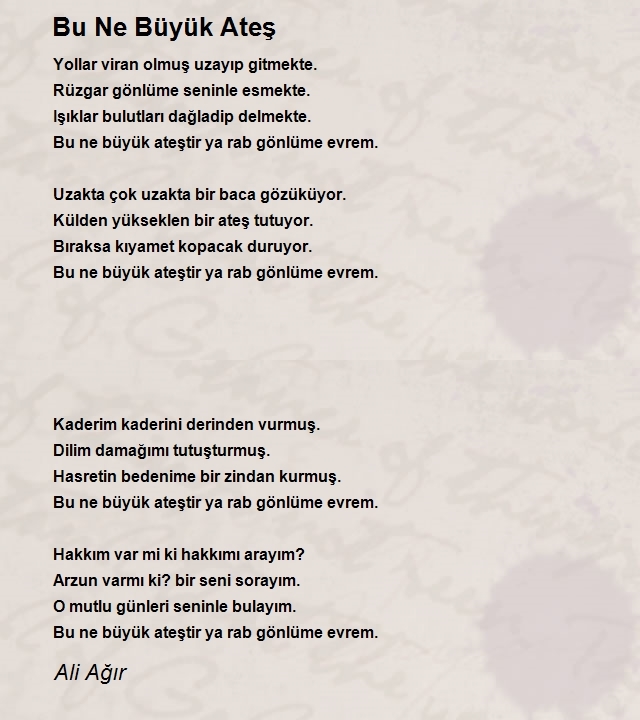 Bu Ne Büyük Ateş

Yollar viran olmuş uzayıp gitmekte.
Rüzgar gönlüme seninle esmekte.
Işıklar bulutları dağladip delmekte.
Bu ne büyük ateştir ya rab gönlüme evrem.

Uzakta çok uzakta bir baca gözüküyor.
Külden yükseklen bir ateş tutuyor.
Bıraksa kıyamet kopacak duruyor.
Bu ne büyük ateştir ya rab gönlüme evrem.

Kaderim kaderini derinden vurmuş.
Dilim damağımı tutuşturmuş.
Hasretin bedenime bir zindan kurmuş.
Bu ne büyük ateştir ya rab gönlüme evrem.

Hakkım var mi ki hakkımı arayım?
Arzun varmı ki? bir seni sorayım.
O mutlu günleri seninle bulayım.
Bu ne büyük ateştir ya rab gönlüme evrem.

Ali Ağır